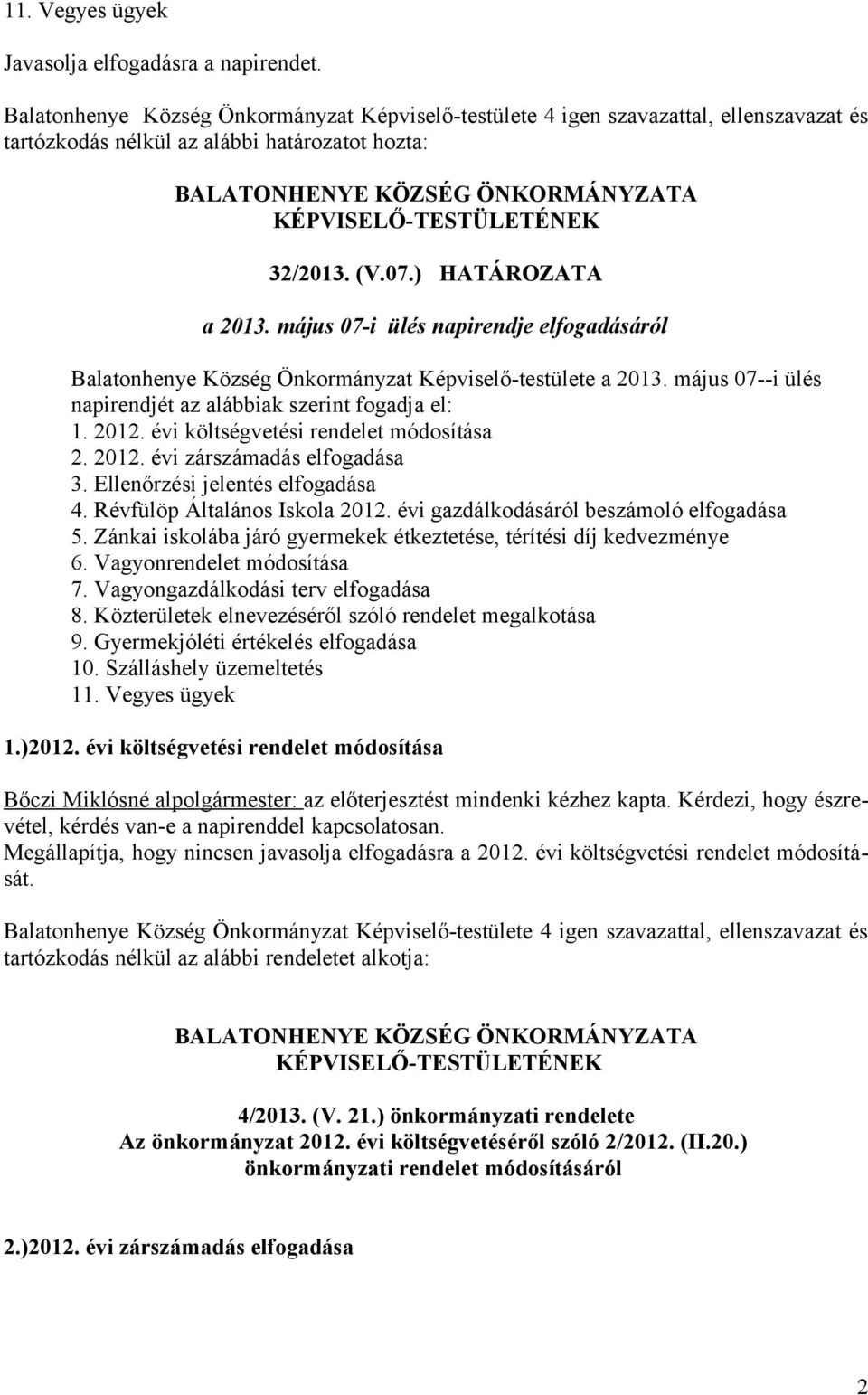 11. Vegyes ügyek

Javasolja elfogadásra a napirendet.

Balatonhenye Község Önkormányzat Képviselő-testülete 4 igen szavazattal, ellenszavazat és tartózkodás nélkül az alábbi határozatot hozta:

BALATONHENYE KÖZSÉG ÖNKORMÁNYZATA KÉPVISELŐ-TESTÜLETÉNEK

32/2013. (V.07.) HATÁROZATA

a 2013. május 07-i ülés napirendje elfogadásáról

Balatonhenye Község Önkormányzat Képviselő-testülete a 2013. május 07--i ülés napirendjét az alábbiak szerint fogadja el:
1. 2012. évi költségvetési rendelet módosítása
2. 2012. évi zárszámadás elfogadása
3. Ellenőrzési jelentés elfogadása
4. Révfülöp Általános Iskola 2012. évi gazdálkodásáról beszámoló elfogadása
5. Zánkai iskolába járó gyermekek étkeztetése, térítési díj kedvezménye
6. Vagyonrendelet módosítása
7. Vagyongazdálkodási terv elfogadása
8. Közterületek elnevezéséről szóló rendelet megalkotása
9. Gyermekjóléti értékelés elfogadása
10. Szálláshely üzemeltetés
11. Vegyes ügyek

1.)2012. évi költségvetési rendelet módosítása

Bőczi Miklósné alpolgármester: az előterjesztést mindenki kézhez kapta. Kérdezi, hogy észrevétel, kérdés van-e a napirenddel kapcsolatosan.
Megállapítja, hogy nincsen javasolja elfogadásra a 2012. évi költségvetési rendelet módosítását.

Balatonhenye Község Önkormányzat Képviselő-testülete 4 igen szavazattal, ellenszavazat és tartózkodás nélkül az alábbi rendeletet alkotja:

BALATONHENYE KÖZSÉG ÖNKORMÁNYZATA KÉPVISELŐ-TESTÜLETÉNEK

4/2013. (V. 21.) önkormányzati rendelete
Az önkormányzat 2012. évi költségvetéséről szóló 2/2012. (II.20.) önkormányzati rendelet módosításáról

2.)2012. évi zárszámadás elfogadása

2